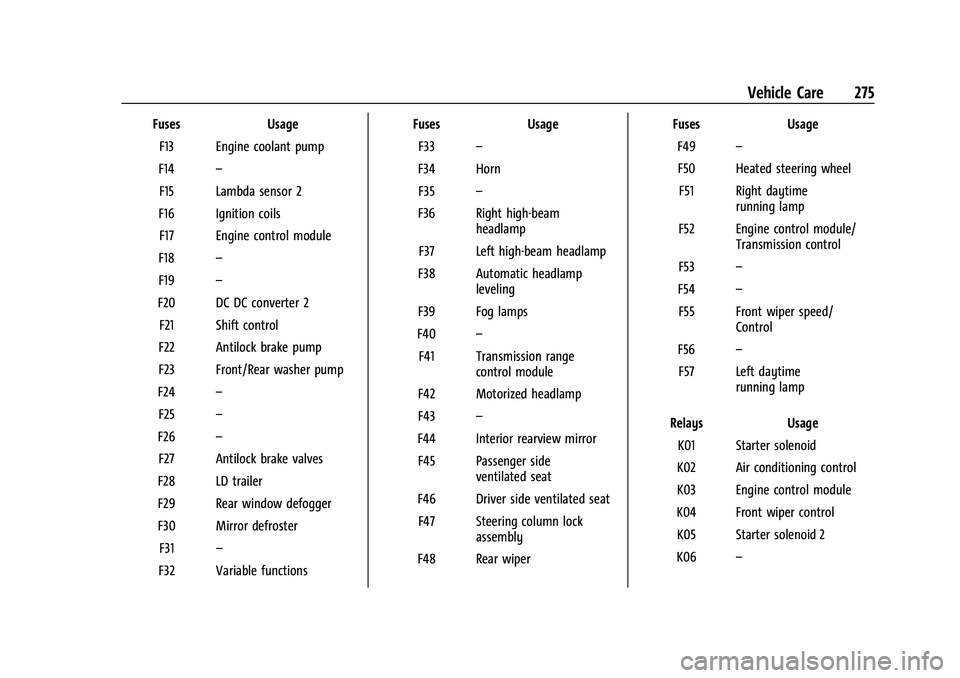 Vehicle Care 275

| Fuses | Usage |
|---|---|
| F13 | Engine coolant pump |
| F14 | – |
| F15 | Lambda sensor 2 |
| F16 | Ignition coils |
| F17 | Engine control module |
| F18 | – |
| F19 | – |
| F20 | DC DC converter 2 |
| F21 | Shift control |
| F22 | Antilock brake pump |
| F23 | Front/Rear washer pump |
| F24 | – |
| F25 | – |
| F26 | – |
| F27 | Antilock brake valves |
| F28 | LD trailer |
| F29 | Rear window defogger |
| F30 | Mirror defroster |
| F31 | – |
| F32 | Variable functions |

| Fuses | Usage |
|---|---|
| F33 | – |
| F34 | Horn |
| F35 | – |
| F36 | Right high-beam headlamp |
| F37 | Left high-beam headlamp |
| F38 | Automatic headlamp leveling |
| F39 | Fog lamps |
| F40 | – |
| F41 | Transmission range control module |
| F42 | Motorized headlamp |
| F43 | – |
| F44 | Interior rearview mirror |
| F45 | Passenger side ventilated seat |
| F46 | Driver side ventilated seat |
| F47 | Steering column lock assembly |
| F48 | Rear wiper |

| Fuses | Usage |
|---|---|
| F49 | – |
| F50 | Heated steering wheel |
| F51 | Right daytime running lamp |
| F52 | Engine control module/ Transmission control |
| F53 | – |
| F54 | – |
| F55 | Front wiper speed/ Control |
| F56 | – |
| F57 | Left daytime running lamp |

| Relays | Usage |
|---|---|
| K01 | Starter solenoid |
| K02 | Air conditioning control |
| K03 | Engine control module |
| K04 | Front wiper control |
| K05 | Starter solenoid 2 |
| K06 | – |

carmanualsonline.info